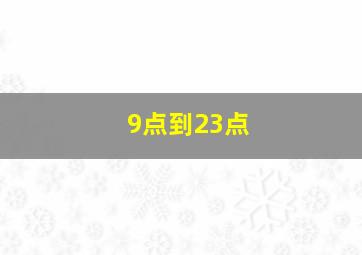 9点到23点